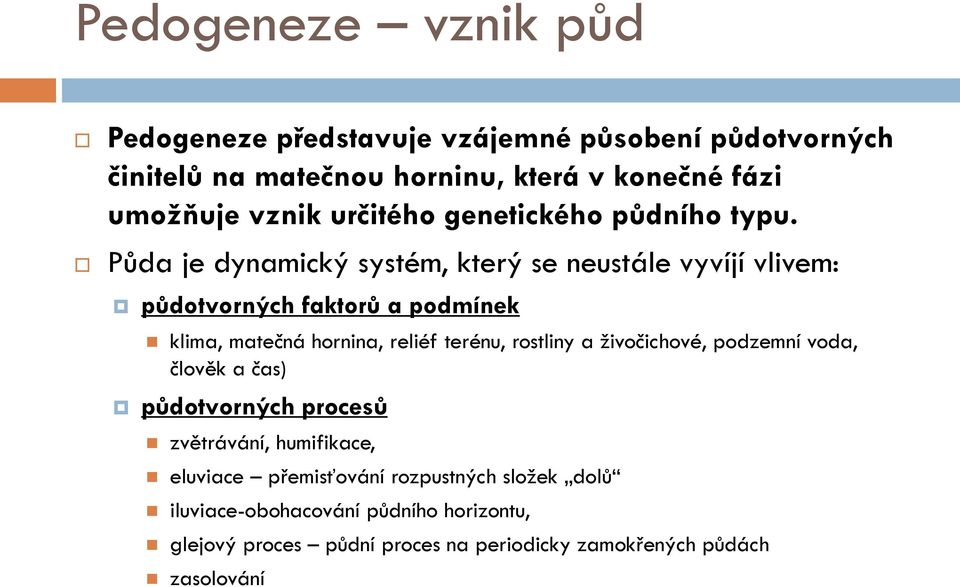 Pedogeneze – vznik půd

Pedogeneze představuje vzájemné působení půdotvorných činitelů na matečnou horninu, která v konečné fázi umožňuje vznik určitého genetického půdního typu.

Půda je dynamický systém, který se neustále vyvíjí vlivem:

půdotvorných faktorů a podmínek

klima, matečná hornina, reliéf terénu, rostliny a živočichové, podzemní voda, člověk a čas)

půdotvorných procesů

zvětrávání, humifikace,

eluviace – přemisťování rozpustných složek „dolů“

iluviace-obohacování půdního horizontu,

glejový proces – půdní proces na periodicky zamokřených půdách

zasolování